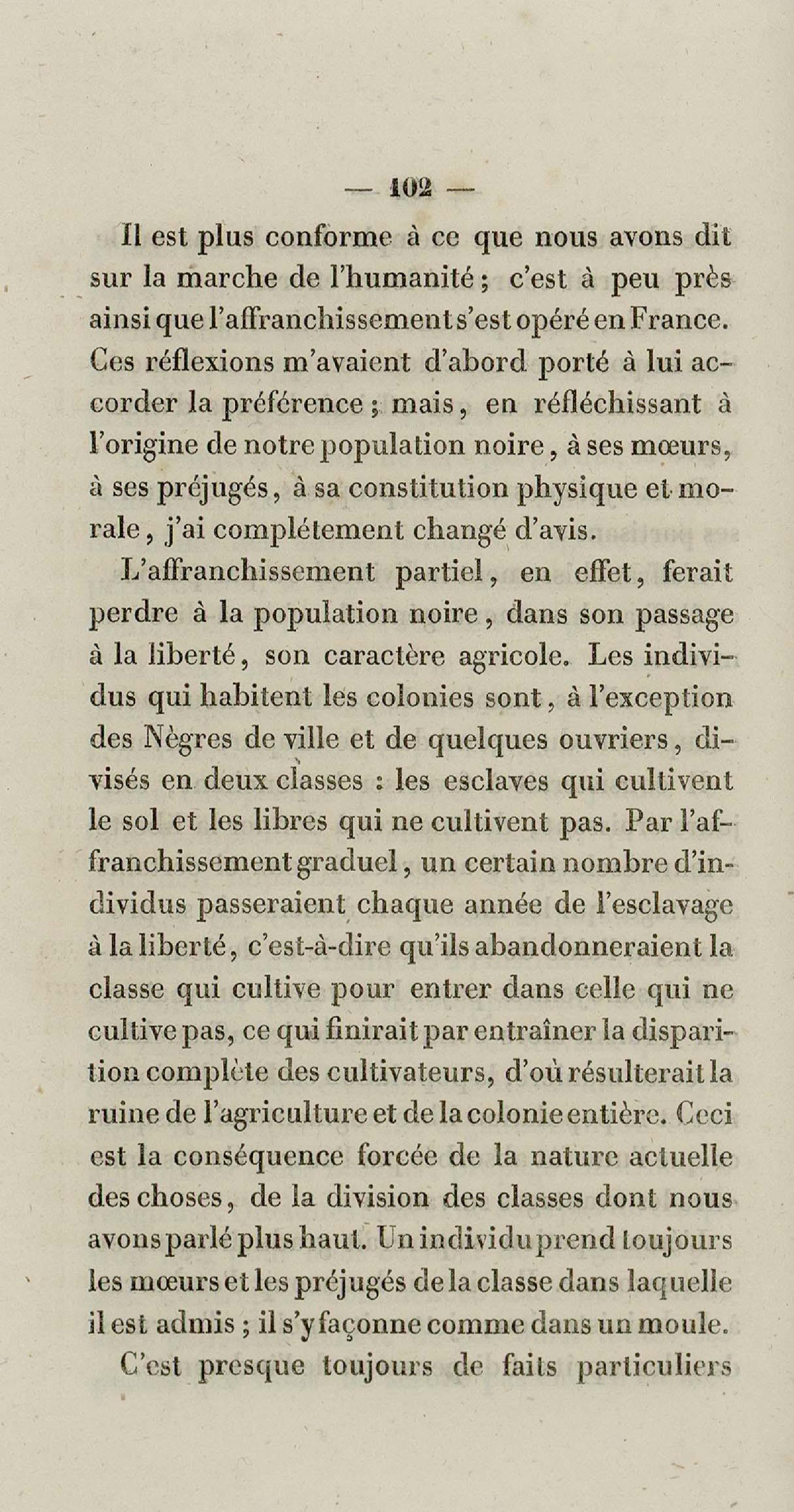 — 102 —

Il est plus conforme à ce que nous avons dit sur la marche de l'humanité ; c'est à peu près ainsi que l'affranchissement s'est opéré en France. Ces réflexions m'avaient d'abord porté à lui accorder la préférence ; mais, en réfléchissant à l'origine de notre population noire, à ses mœurs, à ses préjugés, à sa constitution physique et morale, j'ai complétement changé d'avis.

L'affranchissement partiel, en effet, ferait perdre à la population noire, dans son passage à la liberté, son caractère agricole. Les individus qui habitent les colonies sont, à l'exception des Nègres de ville et de quelques ouvriers, divisés en deux classes : les esclaves qui cultivent le sol et les libres qui ne cultivent pas. Par l'affranchissement graduel, un certain nombre d'individus passeraient chaque année de l'esclavage à la liberté, c'est-à-dire qu'ils abandonneraient la classe qui cultive pour entrer dans celle qui ne cultive pas, ce qui finirait par entraîner la disparition complète des cultivateurs, d'où résulterait la ruine de l'agriculture et de la colonie entière. Ceci est la conséquence forcée de la nature actuelle des choses, de la division des classes dont nous avons parlé plus haut. Un individu prend toujours les mœurs et les préjugés de la classe dans laquelle il est admis ; il s'y façonne comme dans un moule.

C'est presque toujours de faits particuliers